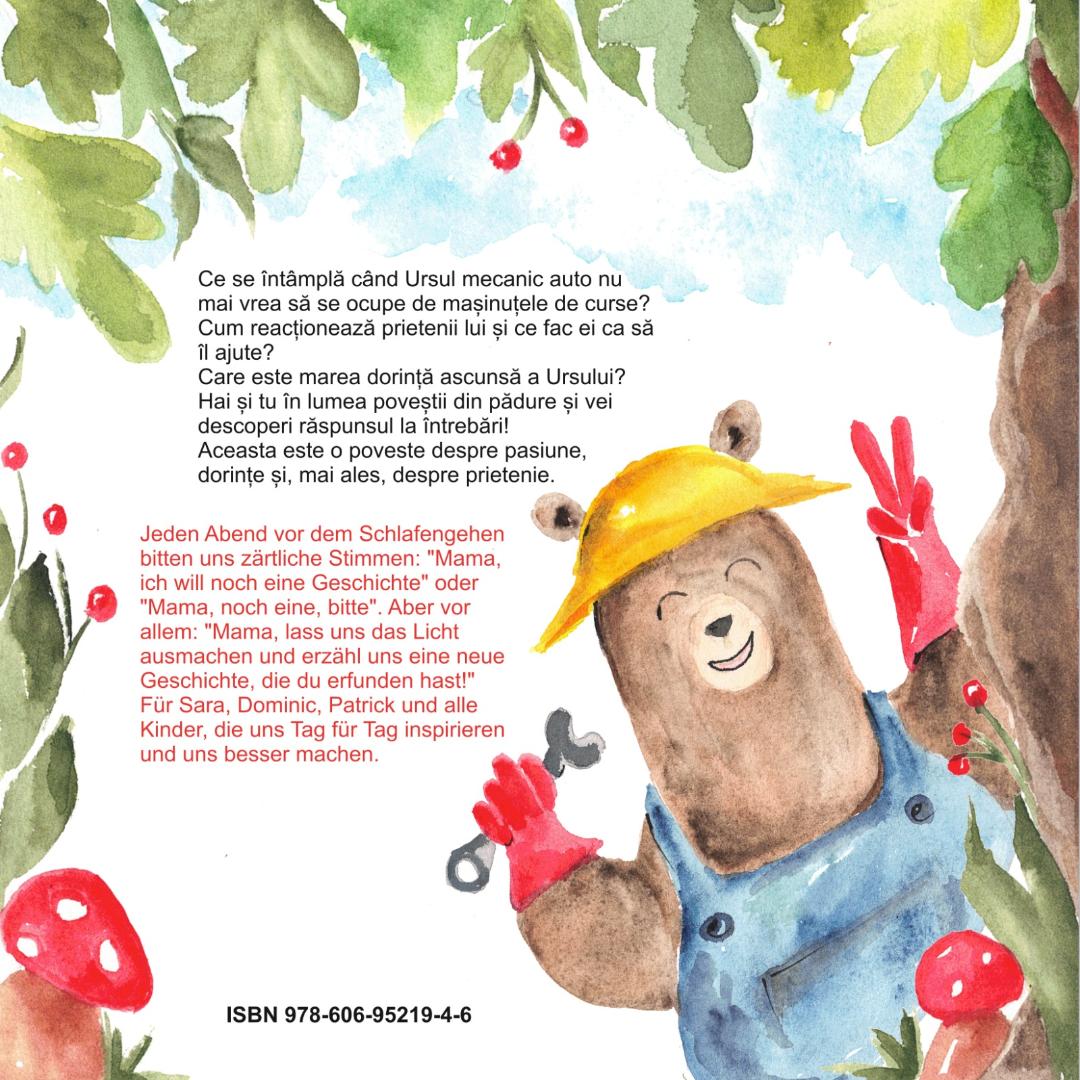 Ce se întâmplă când Ursul mecanic auto nu mai vrea să se ocupe de mașinuțele de curse?
Cum reacționează prietenii lui și ce fac ei ca să îl ajute?
Care este marea dorință ascunsă a Ursului?
Hai și tu în lumea poveștii din pădure și vei descoperi răspunsul la întrebări!
Aceasta este o poveste despre pasiune, dorințe și, mai ales, despre prietenie.

Jeden Abend vor dem Schlafengehen bitten uns zärtliche Stimmen: "Mama, ich will noch eine Geschichte" oder "Mama, noch eine, bitte". Aber vor allem: "Mama, lass uns das Licht ausmachen und erzähl uns eine neue Geschichte, die du erfunden hast!"
Für Sara, Dominic, Patrick und alle Kinder, die uns Tag für Tag inspirieren und uns besser machen.

ISBN 978-606-95219-4-6